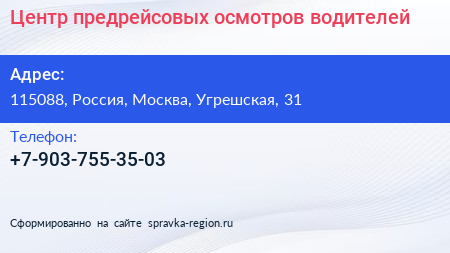 Центр предрейсовых осмотров водителей

Адрес:

115088, Россия, Москва, Угрешская, 31

Телефон:

+7-903-755-35-03

Сформированно на сайте spravka-region.ru